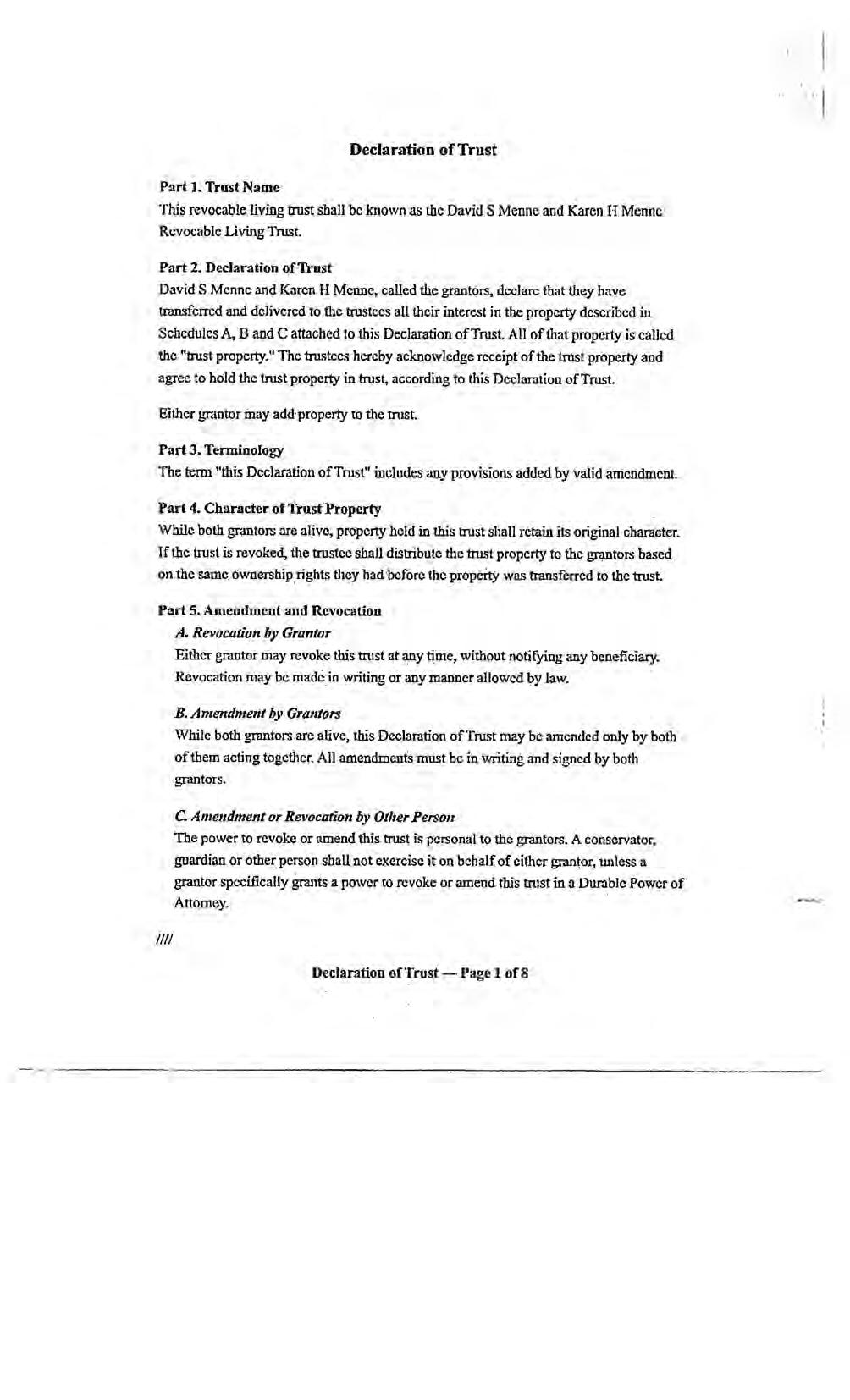 Declaration of Trust

Part 1. Trust Name
This revocable living trust shall be known as the David S Menne and Karen H Menne Revocable Living Trust.

Part 2. Declaration of Trust
David S Menne and Karen H Menne, called the grantors, declare that they have transferred and delivered to the trustees all their interest in the property described in Schedules A, B and C attached to this Declaration of Trust. All of that property is called the "trust property." The trustees hereby acknowledge receipt of the trust property and agree to hold the trust property in trust, according to this Declaration of Trust.

Either grantor may add property to the trust.

Part 3. Terminology
The term "this Declaration of Trust" includes any provisions added by valid amendment.

Part 4. Character of Trust Property
While both grantors are alive, property held in this trust shall retain its original character. If the trust is revoked, the trustee shall distribute the trust property to the grantors based on the same ownership rights they had before the property was transferred to the trust.

Part 5. Amendment and Revocation
A. Revocation by Grantor
Either grantor may revoke this trust at any time, without notifying any beneficiary. Revocation may be made in writing or any manner allowed by law.

B. Amendment by Grantors
While both grantors are alive, this Declaration of Trust may be amended only by both of them acting together. All amendments must be in writing and signed by both grantors.

C. Amendment or Revocation by Other Person
The power to revoke or amend this trust is personal to the grantors. A conservator, guardian or other person shall not exercise it on behalf of either grantor, unless a grantor specifically grants a power to revoke or amend this trust in a Durable Power of Attorney.

////

Declaration of Trust — Page 1 of 8